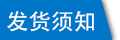 发货须知